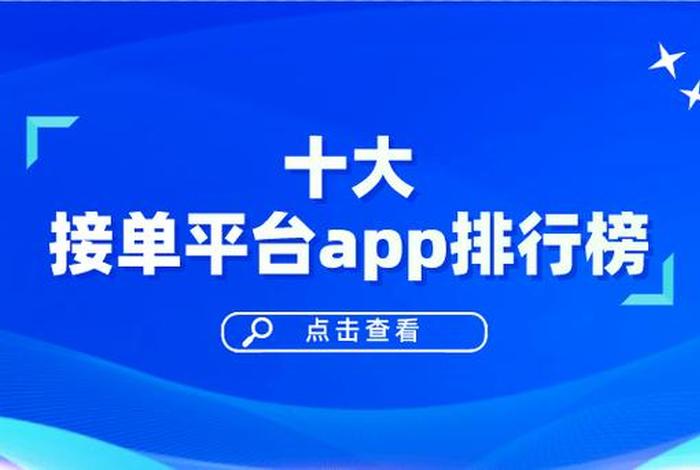 十大
接单平台app排行榜

点击查看